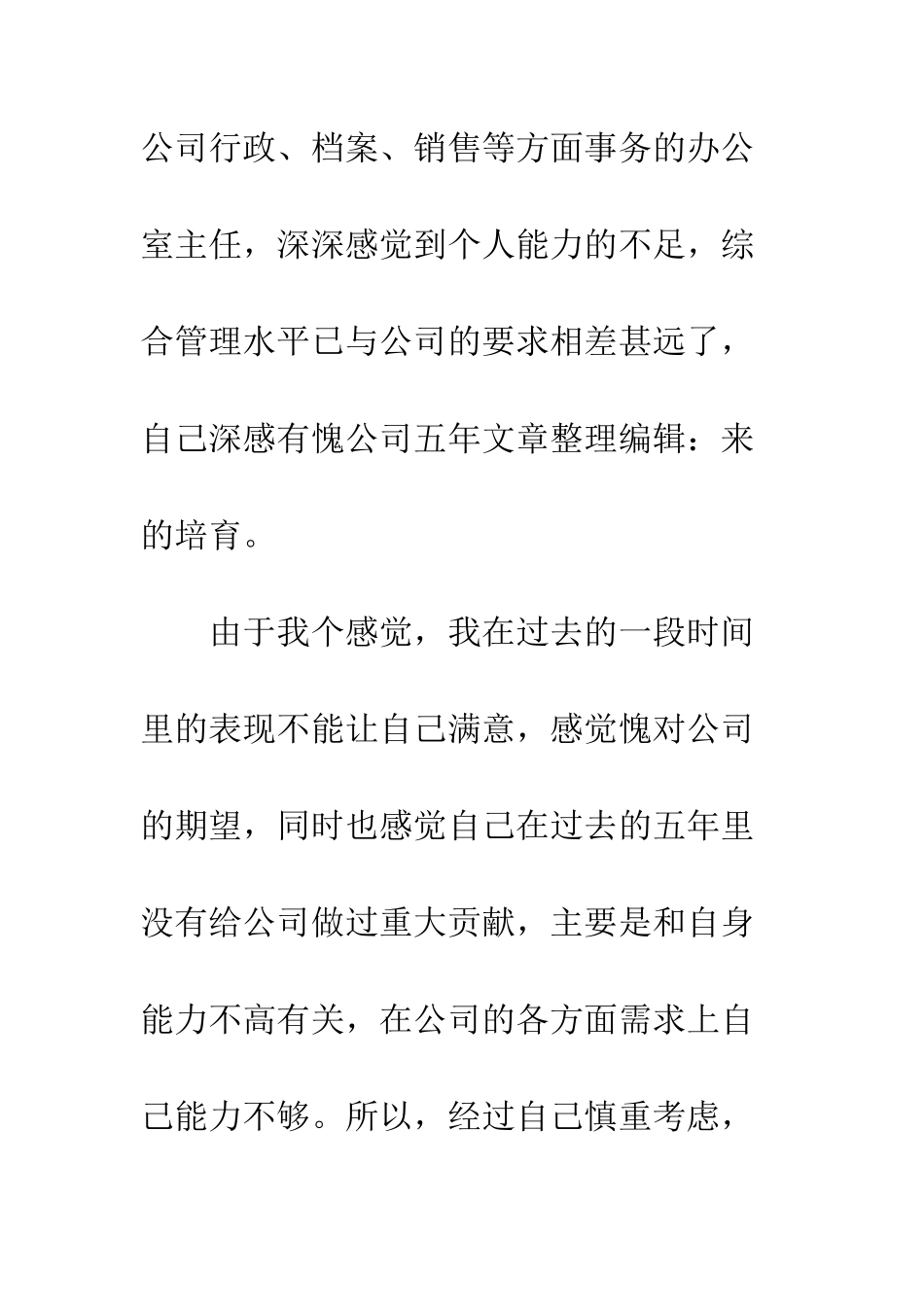 公司行政、档案、销售等方面事务的办公室主任，深深感觉到个人能力的不足，综合管理水平已与公司的要求相差甚远了，自己深感有愧公司五年文章整理编辑：来的培育。

由于我个感觉，我在过去的一段时间里的表现不能让自己满意，感觉愧对公司的期望，同时也感觉自己在过去的五年里没有给公司做过重大贡献，主要是和自身能力不高有关，在公司的各方面需求上自己能力不够。所以，经过自己慎重考虑，